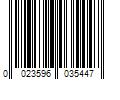 0 023596 035447